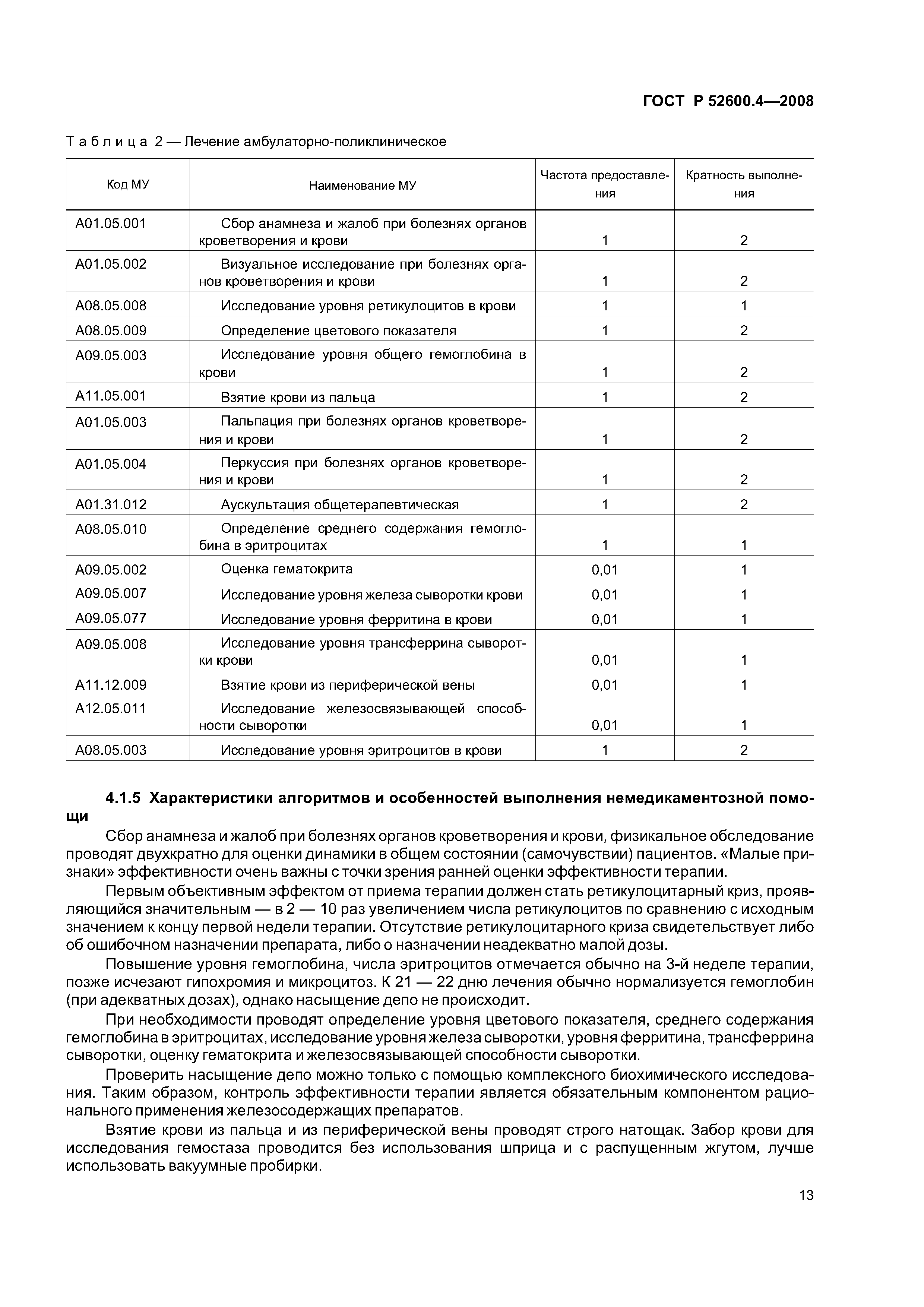 ГОСТ Р 52600.4—2008

Таблица 2 — Лечение амбулаторно-поликлиническое

| Код МУ | Наименование МУ | Частота предоставления | Кратность выполнения |
|---|---|---|---|
| A01.05.001 | Сбор анамнеза и жалоб при болезнях органов кроветворения и крови | 1 | 2 |
| A01.05.002 | Визуальное исследование при болезнях органов кроветворения и крови | 1 | 2 |
| A08.05.008 | Исследование уровня ретикулоцитов в крови | 1 | 1 |
| A08.05.009 | Определение цветового показателя | 1 | 2 |
| A09.05.003 | Исследование уровня общего гемоглобина в крови | 1 | 2 |
| A11.05.001 | Взятие крови из пальца | 1 | 2 |
| A01.05.003 | Пальпация при болезнях органов кроветворения и крови | 1 | 2 |
| A01.05.004 | Перкуссия при болезнях органов кроветворения и крови | 1 | 2 |
| A01.31.012 | Аускультация общетерапевтическая | 1 | 2 |
| A08.05.010 | Определение среднего содержания гемоглобина в эритроцитах | 1 | 1 |
| A09.05.002 | Оценка гематокрита | 0,01 | 1 |
| A09.05.007 | Исследование уровня железа сыворотки крови | 0,01 | 1 |
| A09.05.077 | Исследование уровня ферритина в крови | 0,01 | 1 |
| A09.05.008 | Исследование уровня трансферрина сыворотки крови | 0,01 | 1 |
| A11.12.009 | Взятие крови из периферической вены | 0,01 | 1 |
| A12.05.011 | Исследование железосвязывающей способности сыворотки | 0,01 | 1 |
| A08.05.003 | Исследование уровня эритроцитов в крови | 1 | 2 |

4.1.5 Характеристики алгоритмов и особенностей выполнения немедикаментозной помощи

Сбор анамнеза и жалоб при болезнях органов кроветворения и крови, физикальное обследование проводят двухкратно для оценки динамики в общем состоянии (самочувствии) пациентов. «Малые признаки» эффективности очень важны с точки зрения ранней оценки эффективности терапии.

Первым объективным эффектом от приема терапии должен стать ретикулоцитарный криз, проявляющийся значительным — в 2 — 10 раз увеличением числа ретикулоцитов по сравнению с исходным значением к концу первой недели терапии. Отсутствие ретикулоцитарного криза свидетельствует либо об ошибочном назначении препарата, либо о назначении неадекватно малой дозы.

Повышение уровня гемоглобина, числа эритроцитов отмечается обычно на 3-й неделе терапии, позже исчезают гипохромия и микроцитоз. К 21 — 22 дню лечения обычно нормализуется гемоглобин (при адекватных дозах), однако насыщение депо не происходит.

При необходимости проводят определение уровня цветового показателя, среднего содержания гемоглобина в эритроцитах, исследование уровня железа сыворотки, уровня ферритина, трансферрина сыворотки, оценку гематокрита и железосвязывающей способности сыворотки.

Проверить насыщение депо можно только с помощью комплексного биохимического исследования. Таким образом, контроль эффективности терапии является обязательным компонентом рационального применения железосодержащих препаратов.

Взятие крови из пальца и из периферической вены проводят строго натощак. Забор крови для исследования гемостаза проводится без использования шприца и с распущенным жгутом, лучше использовать вакуумные пробирки.

13